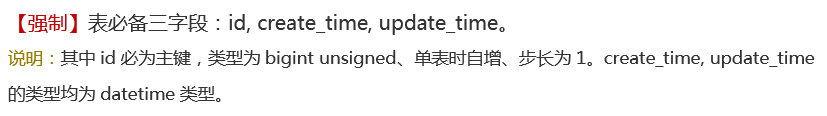 【强制】表必备三字段：id, create_time, update_time。

说明：其中 id 必为主键，类型为 bigint unsigned、单表时自增、步长为 1。create_time, update_time 的类型均为 datetime 类型。